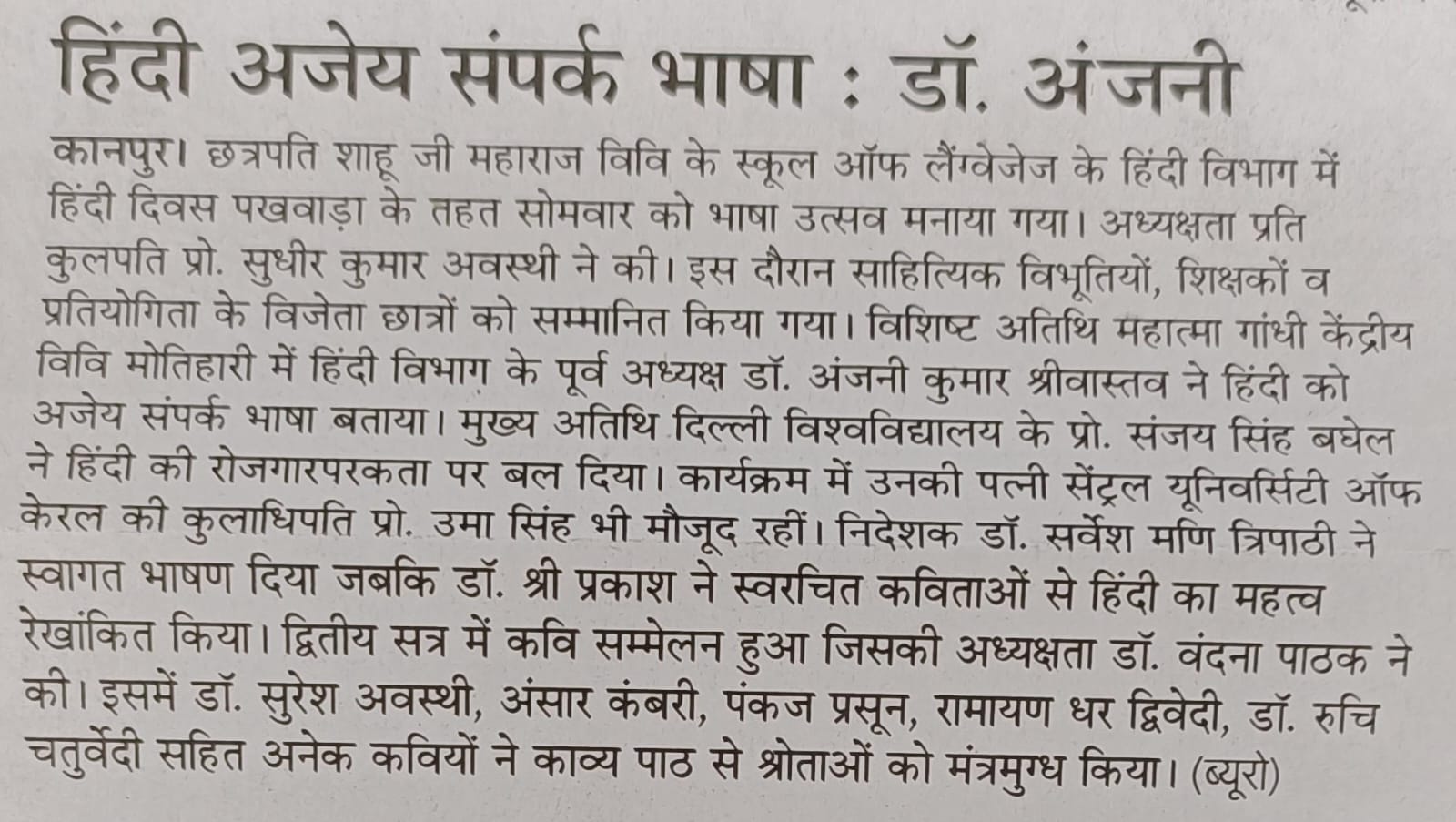 हिंदी अजेय संपर्क भाषा : डॉ. अंजनी

कानपुर। छत्रपति शाहू जी महाराज विवि के स्कूल ऑफ लैंग्वेजेज के हिंदी विभाग में हिंदी दिवस पखवाड़ा के तहत सोमवार को भाषा उत्सव मनाया गया। अध्यक्षता प्रति कुलपति प्रो. सुधीर कुमार अवस्थी ने की। इस दौरान साहित्यिक विभूतियों, शिक्षकों व प्रतियोगिता के विजेता छात्रों को सम्मानित किया गया। विशिष्ट अतिथि महात्मा गांधी केंद्रीय विवि मोतिहारी में हिंदी विभाग के पूर्व अध्यक्ष डॉ. अंजनी कुमार श्रीवास्तव ने हिंदी को अजेय संपर्क भाषा बताया। मुख्य अतिथि दिल्ली विश्वविद्यालय के प्रो. संजय सिंह बघेल ने हिंदी की रोजगारपरकता पर बल दिया। कार्यक्रम में उनकी पत्नी सेंट्रल यूनिवर्सिटी ऑफ केरल की कुलाधिपति प्रो. उमा सिंह भी मौजूद रहीं। निदेशक डॉ. सर्वेश मणि त्रिपाठी ने स्वागत भाषण दिया जबकि डॉ. श्री प्रकाश ने स्वरचित कविताओं से हिंदी का महत्व रेखांकित किया। द्वितीय सत्र में कवि सम्मेलन हुआ जिसकी अध्यक्षता डॉ. वंदना पाठक ने की। इसमें डॉ. सुरेश अवस्थी, अंसार कंबरी, पंकज प्रसून, रामायण धर द्विवेदी, डॉ. रुचि चतुर्वेदी सहित अनेक कवियों ने काव्य पाठ से श्रोताओं को मंत्रमुग्ध किया। (ब्यूरो)